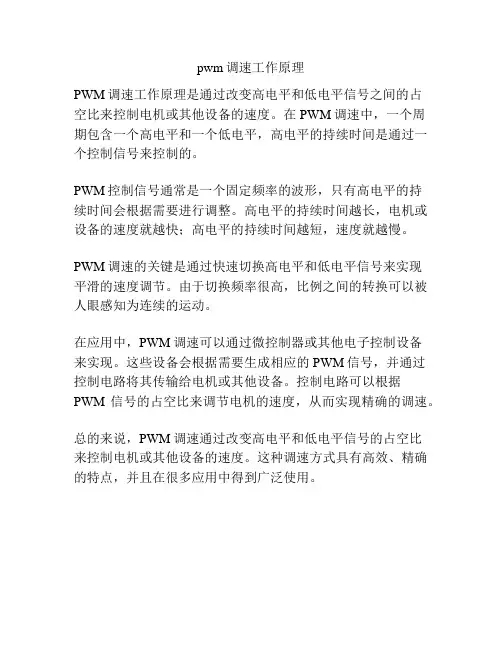 pwm 调速工作原理

PWM 调速工作原理是通过改变高电平和低电平信号之间的占空比来控制电机或其他设备的速度。在 PWM 调速中，一个周期包含一个高电平和一个低电平，高电平的持续时间是通过一个控制信号来控制的。

PWM 控制信号通常是一个固定频率的波形，只有高电平的持续时间会根据需要进行调整。高电平的持续时间越长，电机或设备的速度就越快；高电平的持续时间越短，速度就越慢。

PWM 调速的关键是通过快速切换高电平和低电平信号来实现平滑的速度调节。由于切换频率很高，比例之间的转换可以被人眼感知为连续的运动。

在应用中，PWM 调速可以通过微控制器或其他电子控制设备来实现。这些设备会根据需要生成相应的 PWM 信号，并通过控制电路将其传输给电机或其他设备。控制电路可以根据 PWM 信号的占空比来调节电机的速度，从而实现精确的调速。

总的来说，PWM 调速通过改变高电平和低电平信号的占空比来控制电机或其他设备的速度。这种调速方式具有高效、精确的特点，并且在很多应用中得到广泛使用。